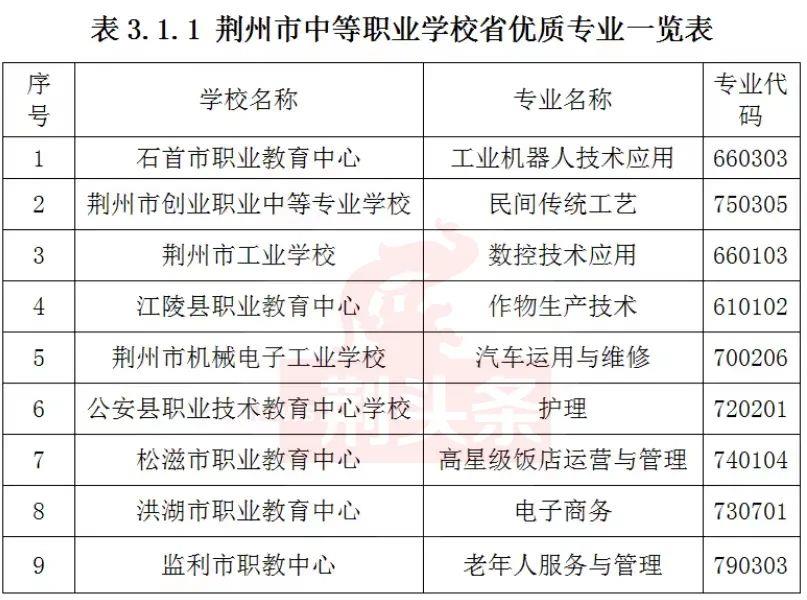 表 3.1.1 荆州市中等职业学校省优质专业一览表

| 序号 | 学校名称 | 专业名称 | 专业代码 |
|---|---|---|---|
| 1 | 石首市职业教育中心 | 工业机器人技术应用 | 660303 |
| 2 | 荆州市创业职业中等专业学校 | 民间传统工艺 | 750305 |
| 3 | 荆州市工业学校 | 数控技术应用 | 660103 |
| 4 | 江陵县职业教育中心 | 作物生产技术 | 610102 |
| 5 | 荆州市机械电子工业学校 | 汽车运用与维修 | 700206 |
| 6 | 公安县职业技术教育中心学校 | 护理 | 720201 |
| 7 | 松滋市职业教育中心 | 高星级饭店运营与管理 | 740104 |
| 8 | 洪湖市职业教育中心 | 电子商务 | 730701 |
| 9 | 监利市职教中心 | 老年人服务与管理 | 790303 |

荆头条